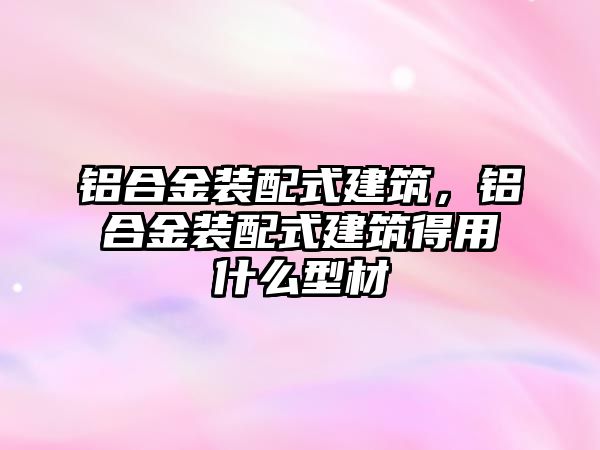 铝合金装配式建筑，铝合金装配式建筑得用什么型材